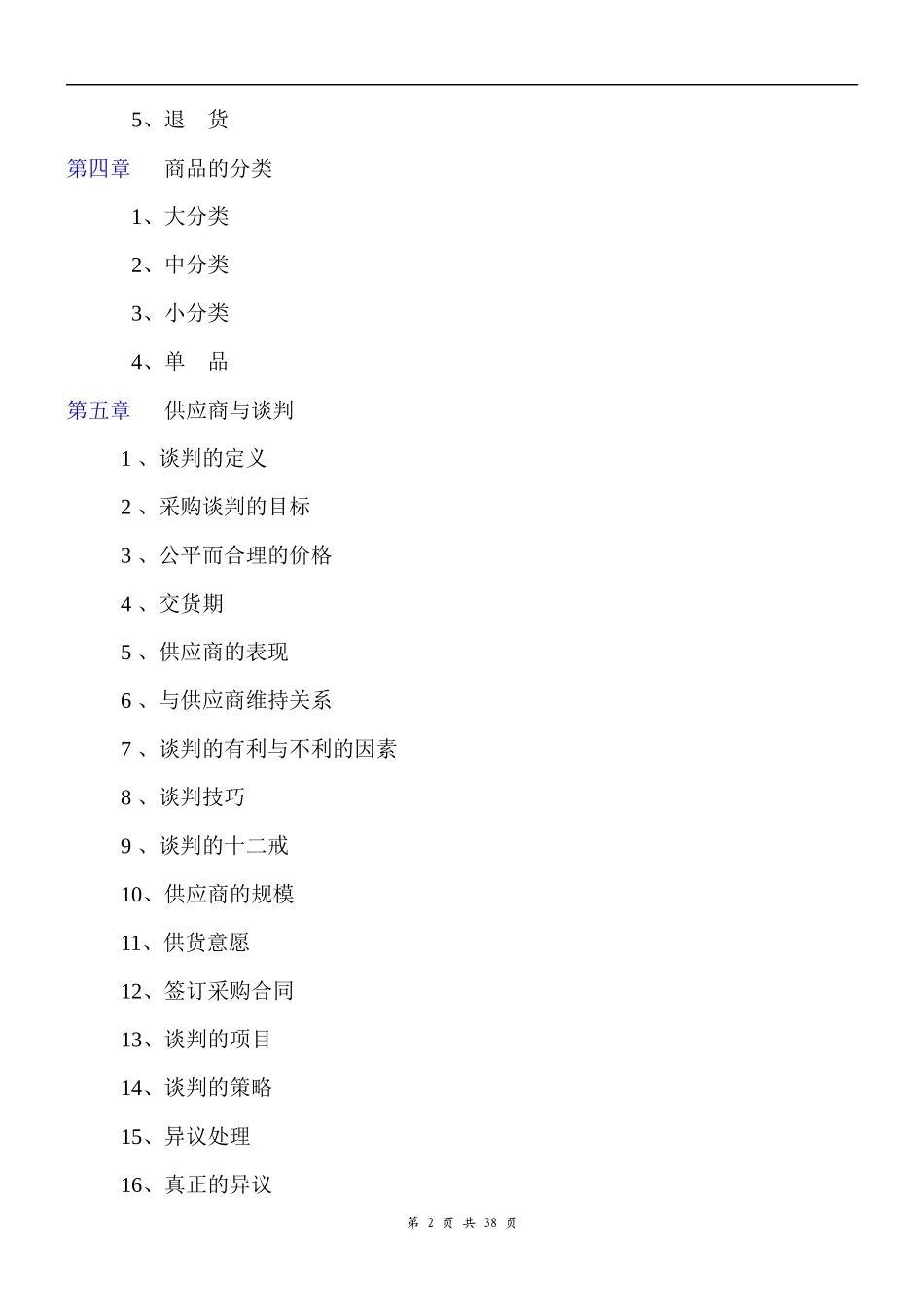 5、退　货

第四章　商品的分类

1、大分类

2、中分类

3、小分类

4、单　品

第五章　供应商与谈判

1 、谈判的定义

2 、采购谈判的目标

3 、公平而合理的价格

4 、交货期

5 、供应商的表现

6 、与供应商维持关系

7 、谈判的有利与不利的因素

8 、谈判技巧

9 、谈判的十二戒

10、供应商的规模

11、供货意愿

12、签订采购合同

13、谈判的项目

14、谈判的策略

15、异议处理

16、真正的异议

第 2 页 共 38 页